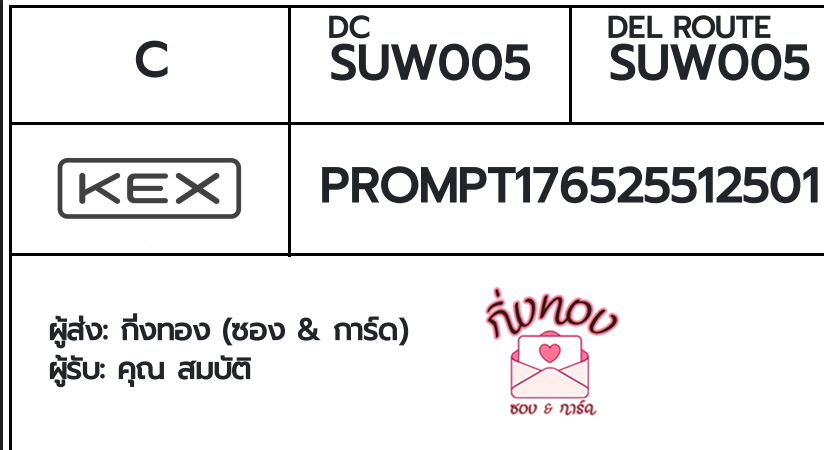 | C | DC SUW005 | DEL ROUTE SUW005 |
|---|---|---|
| KEX | PROMPT176525512501 | |

ผู้ส่ง: กิ่งทอง (ซอง & การ์ด)
ผู้รับ: คุณ สมบัติ

กิ่งทอง
ซอง & การ์ด